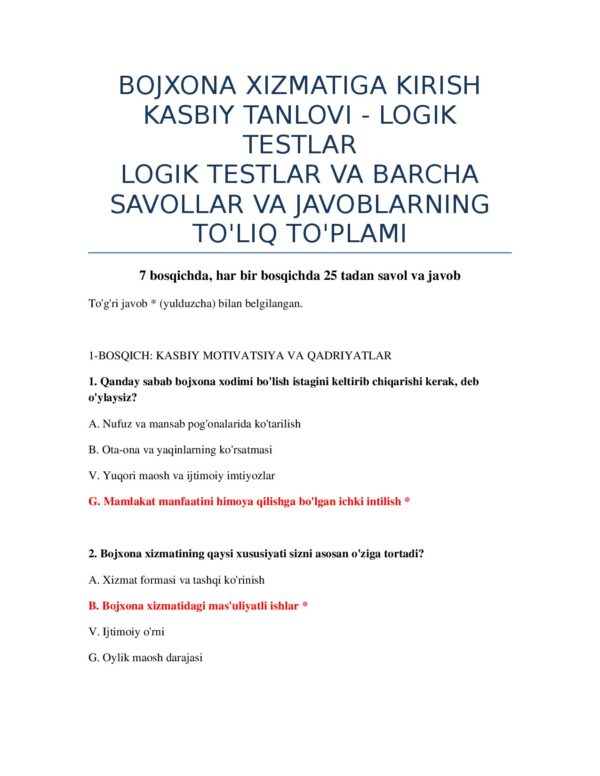 BOJXONA XIZMATIGA KIRISH KASBIY TANLOVI - LOGIK TESTLAR
LOGIK TESTLAR VA BARCHA SAVOLLAR VA JAVOBLARNING TO'LIQ TO'PLAMI

7 bosqichda, har bir bosqichda 25 tadan savol va javob

To'g'ri javob * (yulduzcha) bilan belgilangan.

1-BOSQICH: KASBIY MOTIVATSIYA VA QADRIYATLAR

1. Qanday sabab bojxona xodimi bo'lish istagini keltirib chiqarishi kerak, deb o'ylaysiz?

A. Nufuz va mansab pog'onalarida ko'tarilish

B. Ota-ona va yaqinlarning ko'rsatmasi

V. Yuqori maosh va ijtimoiy imtiyozlar

G. Mamlakat manfaatini himoya qilishga bo'lgan ichki intilish *

2. Bojxona xizmatining qaysi xususiyati sizni asosan o'ziga tortadi?

A. Xizmat formasi va tashqi ko'rinish

B. Bojxona xizmatidagi mas'uliyatli ishlar *

V. Ijtimoiy o'rni

G. Oylik maosh darajasi